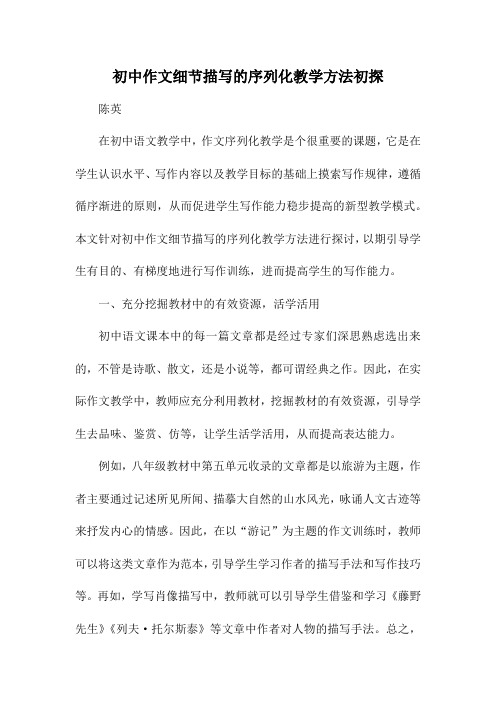 初中作文细节描写的序列化教学方法初探

陈英

在初中语文教学中，作文序列化教学是个很重要的课题，它是在学生认识水平、写作内容以及教学目标的基础上摸索写作规律，遵循循序渐进的原则，从而促进学生写作能力稳步提高的新型教学模式。本文针对初中作文细节描写的序列化教学方法进行探讨，以期引导学生有目的、有梯度地进行写作训练，进而提高学生的写作能力。

一、充分挖掘教材中的有效资源，活学活用

初中语文课本中的每一篇文章都是经过专家们深思熟虑选出来的，不管是诗歌、散文，还是小说等，都可谓经典之作。因此，在实际作文教学中，教师应充分利用教材，挖掘教材的有效资源，引导学生去品味、鉴赏、仿等，让学生活学活用，从而提高表达能力。

例如，八年级教材中第五单元收录的文章都是以旅游为主题，作者主要通过记述所见所闻、描摹大自然的山水风光，咏诵人文古迹等来抒发内心的情感。因此，在以“游记”为主题的作文训练时，教师可以将这类文章作为范本，引导学生学习作者的描写手法和写作技巧等。再如，学写肖像描写中，教师就可以引导学生借鉴和学习《藤野先生》《列夫·托尔斯泰》等文章中作者对人物的描写手法。总之，